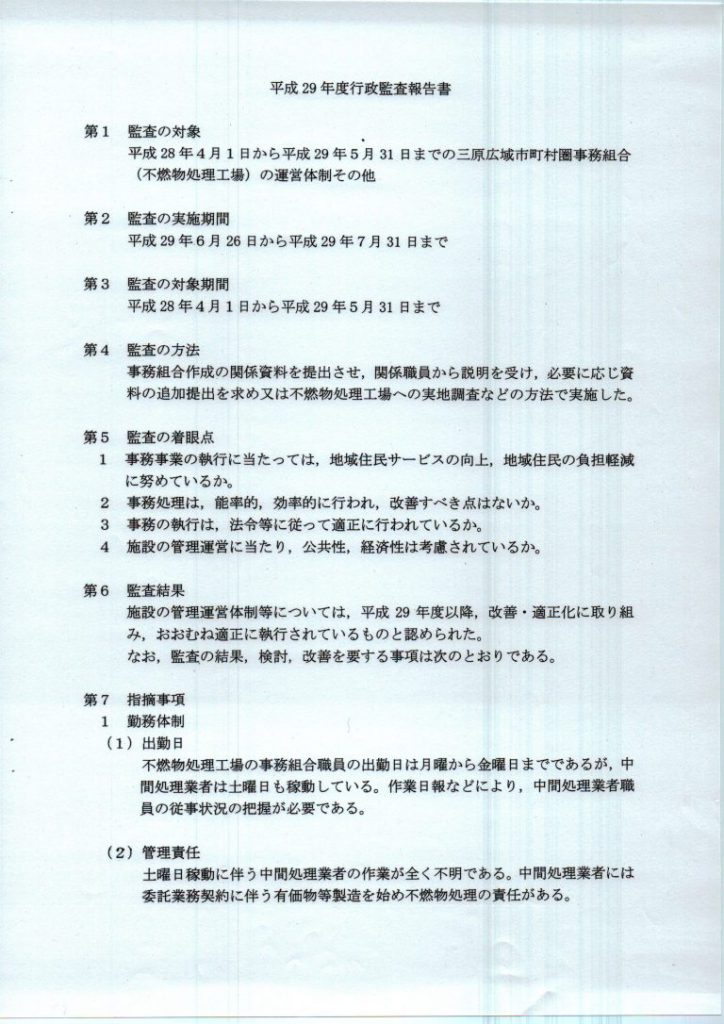 平成29年度行政監査報告書

第1　監査の対象
平成28年4月1日から平成29年5月31日までの三原広域市町村圏事務組合（不燃物処理工場）の運営体制その他

第2　監査の実施期間
平成29年6月26日から平成29年7月31日まで

第3　監査の対象期間
平成28年4月1日から平成29年5月31日まで

第4　監査の方法
事務組合作成の関係資料を提出させ，関係職員から説明を受け，必要に応じ資料の追加提出を求め又は不燃物処理工場への実地調査などの方法で実施した。

第5　監査の着眼点
1　事務事業の執行に当たっては，地域住民サービスの向上，地域住民の負担軽減に努めているか。
2　事務処理は，能率的，効率的に行われ，改善すべき点はないか。
3　事務の執行は，法令等に従って適正に行われているか。
4　施設の管理運営に当たり，公共性，経済性は考慮されているか。

第6　監査結果
施設の管理運営体制等については，平成29年度以降，改善・適正化に取り組み，おおむね適正に執行されているものと認められた。
なお，監査の結果，検討，改善を要する事項は次のとおりである。

第7　指摘事項
1　勤務体制
（1）出勤日
不燃物処理工場の事務組合職員の出勤日は月曜から金曜日までであるが，中間処理業者は土曜日も稼動している。作業日報などにより，中間処理業者職員の従事状況の把握が必要である。

（2）管理責任
土曜日稼動に伴う中間処理業者の作業が全く不明である。中間処理業者には委託業務契約に伴う有価物等製造を始め不燃物処理の責任がある。